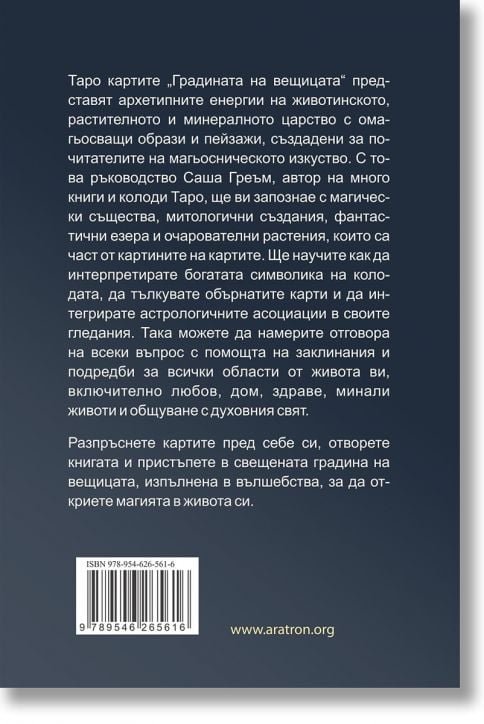 Таро картите „Градината на вещицата“ представят архетипните енергии на животинското, растителното и минералното царство с омагьосващи образи и пейзажи, създадени за почитателите на магьосническото изкуство. С това ръководство Саша Греъм, автор на много книги и колоди Таро, ще ви запознае с магически същества, митологични създания, фантастични езера и очарователни растения, които са част от картините на картите. Ще научите как да интерпретирате богатата символика на колодата, да тълкувате обърнатите карти и да интегрирате астрологичните асоциации в своите гледания. Така можете да намерите отговора на всеки въпрос с помощта на заклинания и подредби за всички области от живота ви, включително любов, дом, здраве, минали животи и общуване с духовния свят.

Разпръснете картите пред себе си, отворете книгата и пристъпете в свещената градина на вещицата, изпълнена в вълшебства, за да откриете магията в живота си.

ISBN 978-954-626-561-6

9 789546 265616

www.aratron.org